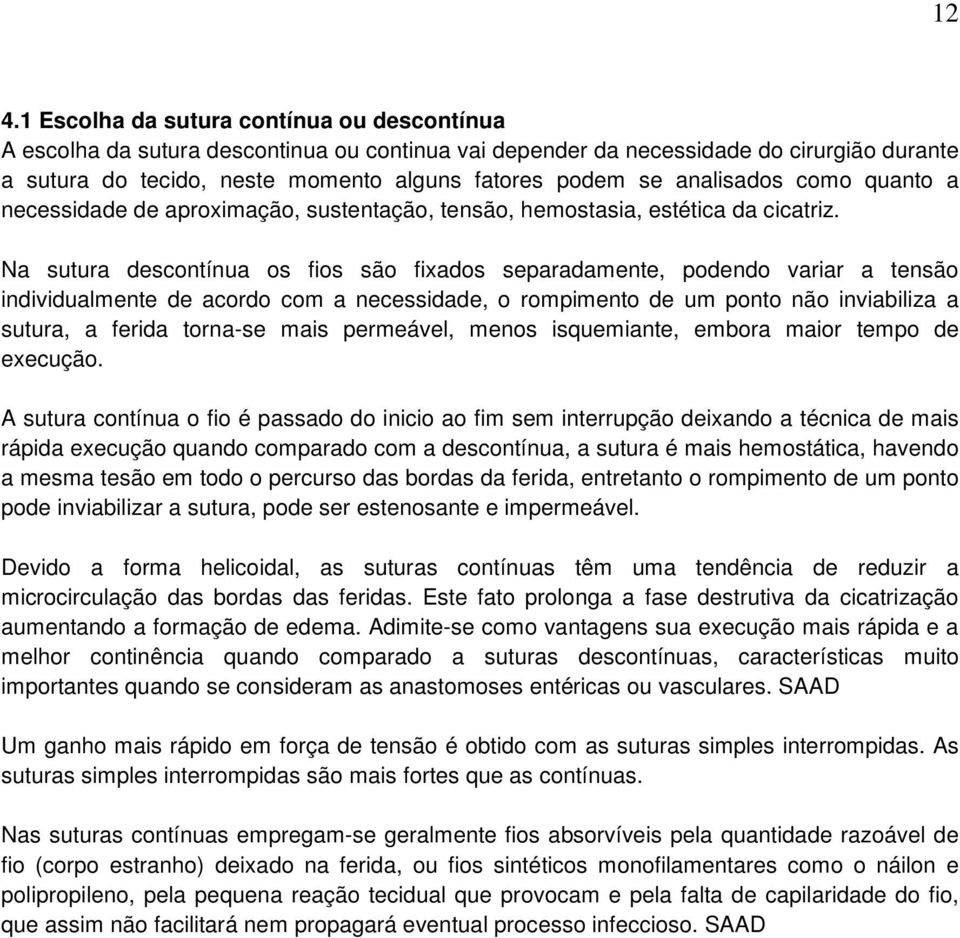 12

4.1 Escolha da sutura contínua ou descontínua
A escolha da sutura descontinua ou continua vai depender da necessidade do cirurgião durante a sutura do tecido, neste momento alguns fatores podem se analisados como quanto a necessidade de aproximação, sustentação, tensão, hemostasia, estética da cicatriz.

Na sutura descontínua os fios são fixados separadamente, podendo variar a tensão individualmente de acordo com a necessidade, o rompimento de um ponto não inviabiliza a sutura, a ferida torna-se mais permeável, menos isquemiante, embora maior tempo de execução.

A sutura contínua o fio é passado do inicio ao fim sem interrupção deixando a técnica de mais rápida execução quando comparado com a descontínua, a sutura é mais hemostática, havendo a mesma tesão em todo o percurso das bordas da ferida, entretanto o rompimento de um ponto pode inviabilizar a sutura, pode ser estenosante e impermeável.

Devido a forma helicoidal, as suturas contínuas têm uma tendência de reduzir a microcirculação das bordas das feridas. Este fato prolonga a fase destrutiva da cicatrização aumentando a formação de edema. Adimite-se como vantagens sua execução mais rápida e a melhor continência quando comparado a suturas descontínuas, características muito importantes quando se consideram as anastomoses entéricas ou vasculares. SAAD

Um ganho mais rápido em força de tensão é obtido com as suturas simples interrompidas. As suturas simples interrompidas são mais fortes que as contínuas.

Nas suturas contínuas empregam-se geralmente fios absorvíveis pela quantidade razoável de fio (corpo estranho) deixado na ferida, ou fios sintéticos monofilamentares como o náilon e polipropileno, pela pequena reação tecidual que provocam e pela falta de capilaridade do fio, que assim não facilitará nem propagará eventual processo infeccioso. SAAD